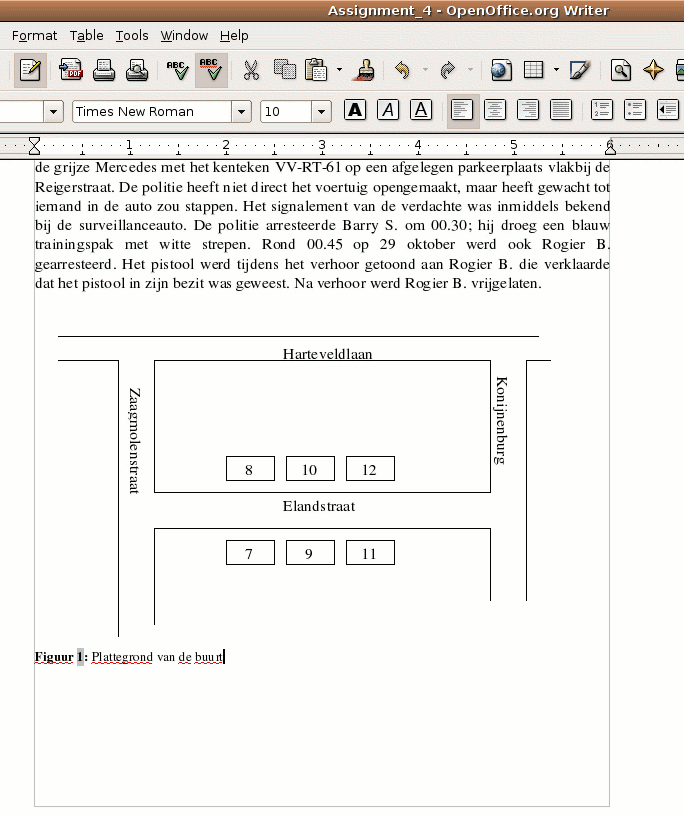 Assignment_4 - OpenOffice.org Writer

Format Table Tools Window Help

Times New Roman 10

1 2 3 4 5 6

de grijze Mercedes met het kenteken VV-RT-61 op een afgelegen parkeerplaats vlakbij de Reigerstraat. De politie heeft niet direct het voertuig opengemaakt, maar heeft gewacht tot iemand in de auto zou stappen. Het signalement van de verdachte was inmiddels bekend bij de surveillanceauto. De politie arresteerde Barry S. om 00.30; hij droeg een blauw trainingspak met witte strepen. Rond 00.45 op 29 oktober werd ook Rogier B. gearresteerd. Het pistool werd tijdens het verhoor getoond aan Rogier B. die verklaarde dat het pistool in zijn bezit was geweest. Na verhoor werd Rogier B. vrijgelaten.

Harteveldlaan

Zaagmolenstraat

Konijnenburg

8 10 12

Elandstraat

7 9 11

Figuur 1: Plattegrond van de buurt